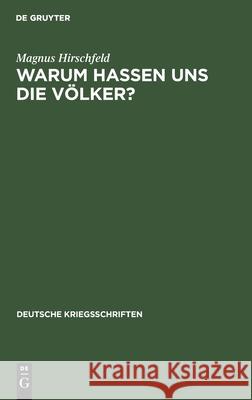 DE GRUYTER

Magnus Hirschfeld

WARUM HASSEN UNS DIE VÖLKER?

DEUTSCHE KRIEGSSCHRIFTEN

DE G

Kraina Książek